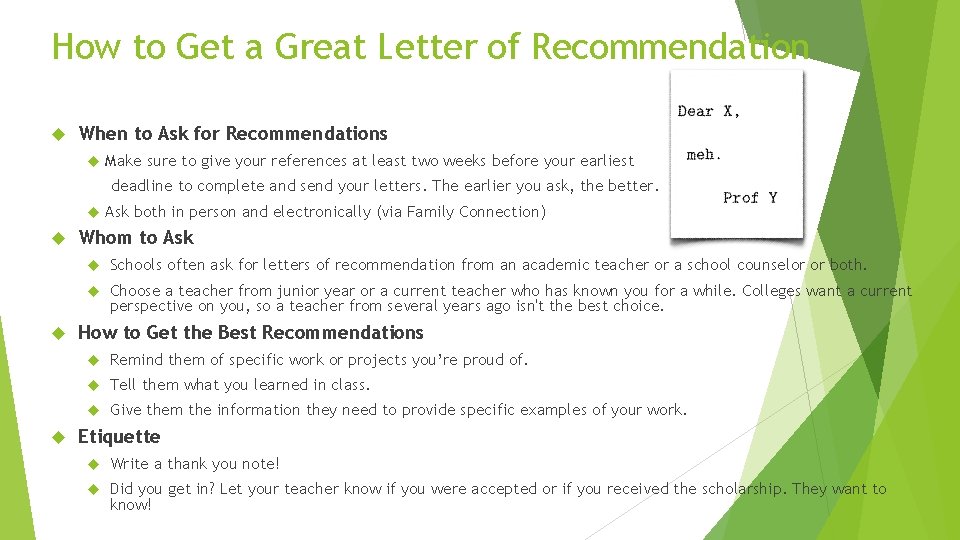 How to Get a Great Letter of Recommendation

Dear X,

meh.

Prof Y

When to Ask for Recommendations

Make sure to give your references at least two weeks before your earliest deadline to complete and send your letters. The earlier you ask, the better.

Ask both in person and electronically (via Family Connection)

Whom to Ask

Schools often ask for letters of recommendation from an academic teacher or a school counselor or both.

Choose a teacher from junior year or a current teacher who has known you for a while. Colleges want a current perspective on you, so a teacher from several years ago isn't the best choice.

How to Get the Best Recommendations

Remind them of specific work or projects you're proud of.

Tell them what you learned in class.

Give them the information they need to provide specific examples of your work.

Etiquette

Write a thank you note!

Did you get in? Let your teacher know if you were accepted or if you received the scholarship. They want to know!